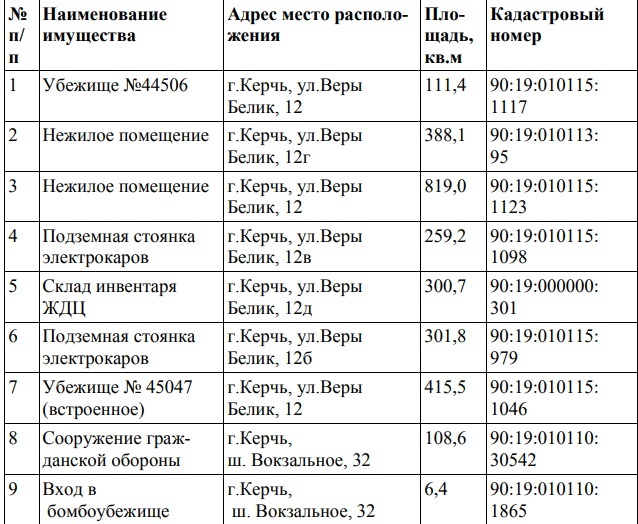 | № п/п | Наименование имущества | Адрес место расположения | Площадь, кв.м | Кадастровый номер |
|---|---|---|---|---|
| 1 | Убежище №44506 | г.Керчь, ул.Веры Белик, 12 | 111,4 | 90:19:010115:1117 |
| 2 | Нежилое помещение | г.Керчь, ул.Веры Белик, 12г | 388,1 | 90:19:010113:95 |
| 3 | Нежилое помещение | г.Керчь, ул.Веры Белик, 12 | 819,0 | 90:19:010115:1123 |
| 4 | Подземная стоянка электрокаров | г.Керчь, ул.Веры Белик, 12в | 259,2 | 90:19:010115:1098 |
| 5 | Склад инвентаря ЖДЦ | г.Керчь, ул.Веры Белик, 12д | 300,7 | 90:19:000000:301 |
| 6 | Подземная стоянка электрокаров | г.Керчь, ул.Веры Белик, 12б | 301,8 | 90:19:010115:979 |
| 7 | Убежище № 45047 (встроенное) | г.Керчь, ул.Веры Белик, 12 | 415,5 | 90:19:010115:1046 |
| 8 | Сооружение гражданской обороны | г.Керчь, ш. Вокзальное, 32 | 108,6 | 90:19:010110:30542 |
| 9 | Вход в бомбоубежище | г.Керчь, ш. Вокзальное, 32 | 6,4 | 90:19:010110:1865 |